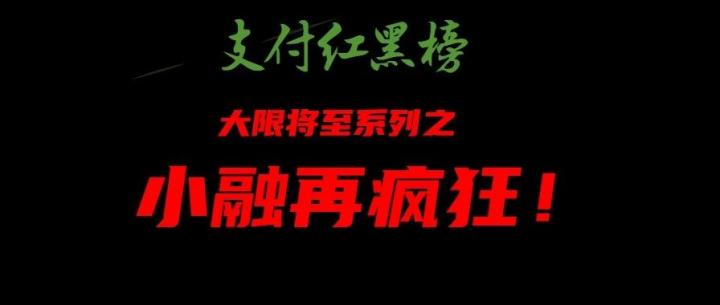 支付红黑榜

大限将至系列之

小融再疯狂！